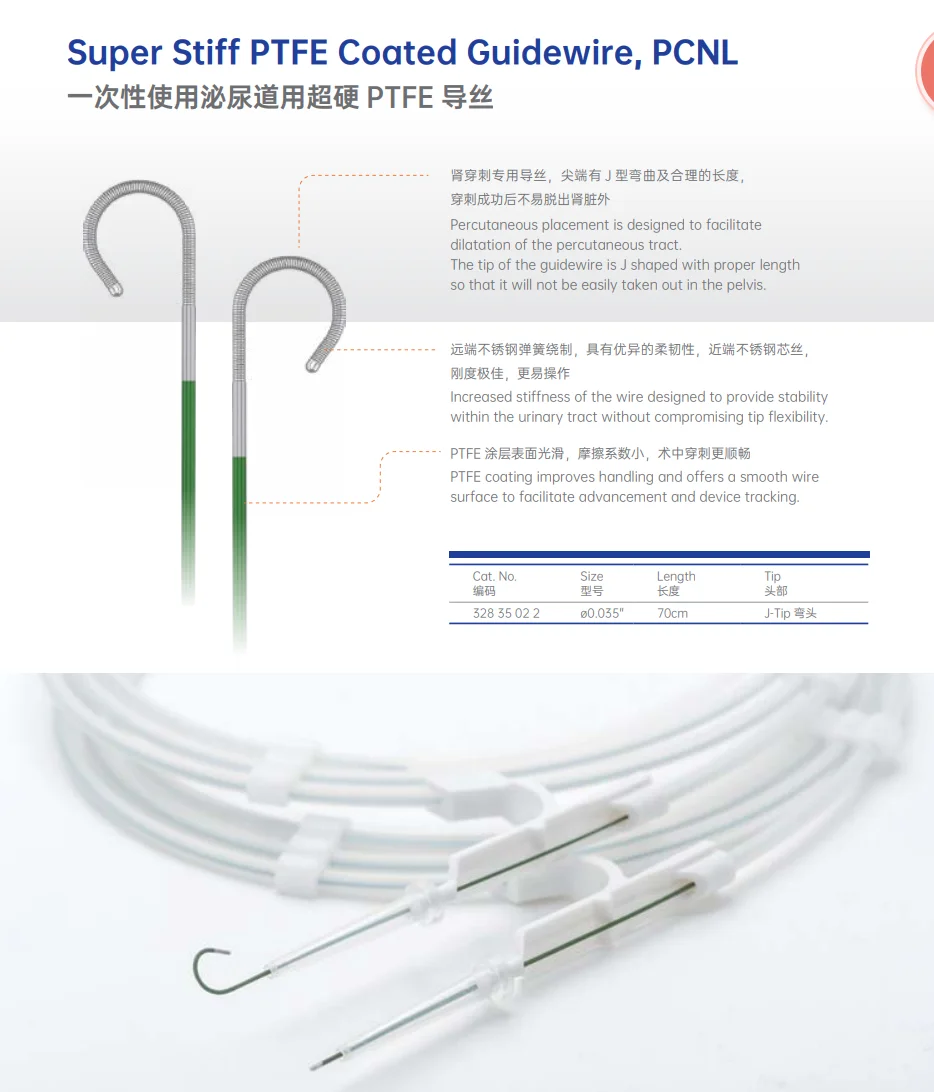 Super Stiff PTFE Coated Guidewire, PCNL
一次性使用泌尿道用超硬 PTFE 导丝

肾穿刺专用导丝，尖端有 J 型弯曲及合理的长度，穿刺成功后不易脱出肾脏外
Percutaneous placement is designed to facilitate dilatation of the percutaneous tract.
The tip of the guidewire is J shaped with proper length so that it will not be easily taken out in the pelvis.

远端不锈钢弹簧绕制，具有优异的柔韧性，近端不锈钢芯丝，刚度极佳，更易操作
Increased stiffness of the wire designed to provide stability within the urinary tract without compromising tip flexibility.

PTFE 涂层表面光滑，摩擦系数小，术中穿刺更顺畅
PTFE coating improves handling and offers a smooth wire surface to facilitate advancement and device tracking.

| Cat. No. 编码 | Size 型号 | Length 长度 | Tip 头部 |
|---|---|---|---|
| 328 35 02 2 | ø0.035" | 70cm | J-Tip 弯头 |